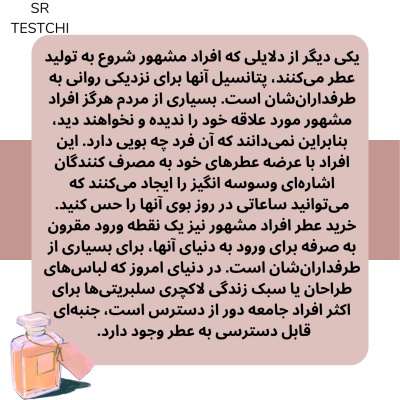 SR
TESTCHI

یکی دیگر از دلایلی که افراد مشهور شروع به تولید عطر می‌کنند، پتانسیل آنها برای نزدیکی روانی به طرفداران‌شان است. بسیاری از مردم هرگز افراد مشهور مورد علاقه خود را ندیده و نخواهند دید، بنابراین نمی‌دانند که آن فرد چه بویی دارد. این افراد با عرضه عطرهای خود به مصرف کنندگان اشاره‌ای وسوسه انگیز را ایجاد می‌کنند که می‌توانید ساعاتی در روز بوی آنها را حس کنید. خرید عطر افراد مشهور نیز یک نقطه ورود مقرون به صرفه برای ورود به دنیای آنها، برای بسیاری از طرفداران‌شان است. در دنیای امروز که لباس‌های طراحان یا سبک زندگی لاکچری سلبریتی‌ها برای اکثر افراد جامعه دور از دسترس است، جنبه‌ای قابل دسترسی به عطر وجود دارد.